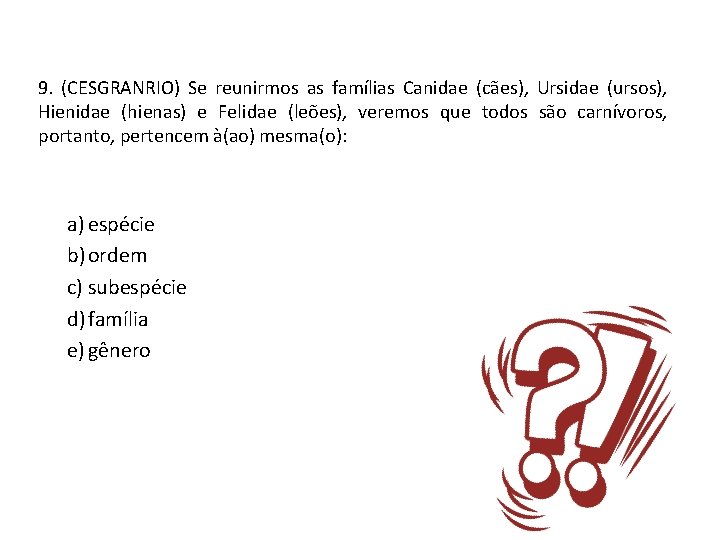 9. (CESGRANRIO) Se reunirmos as famílias Canidae (cães), Ursidae (ursos), Hienidae (hienas) e Felidae (leões), veremos que todos são carnívoros, portanto, pertencem à(ao) mesma(o):

a) espécie
b) ordem
c) subespécie
d) família
e) gênero